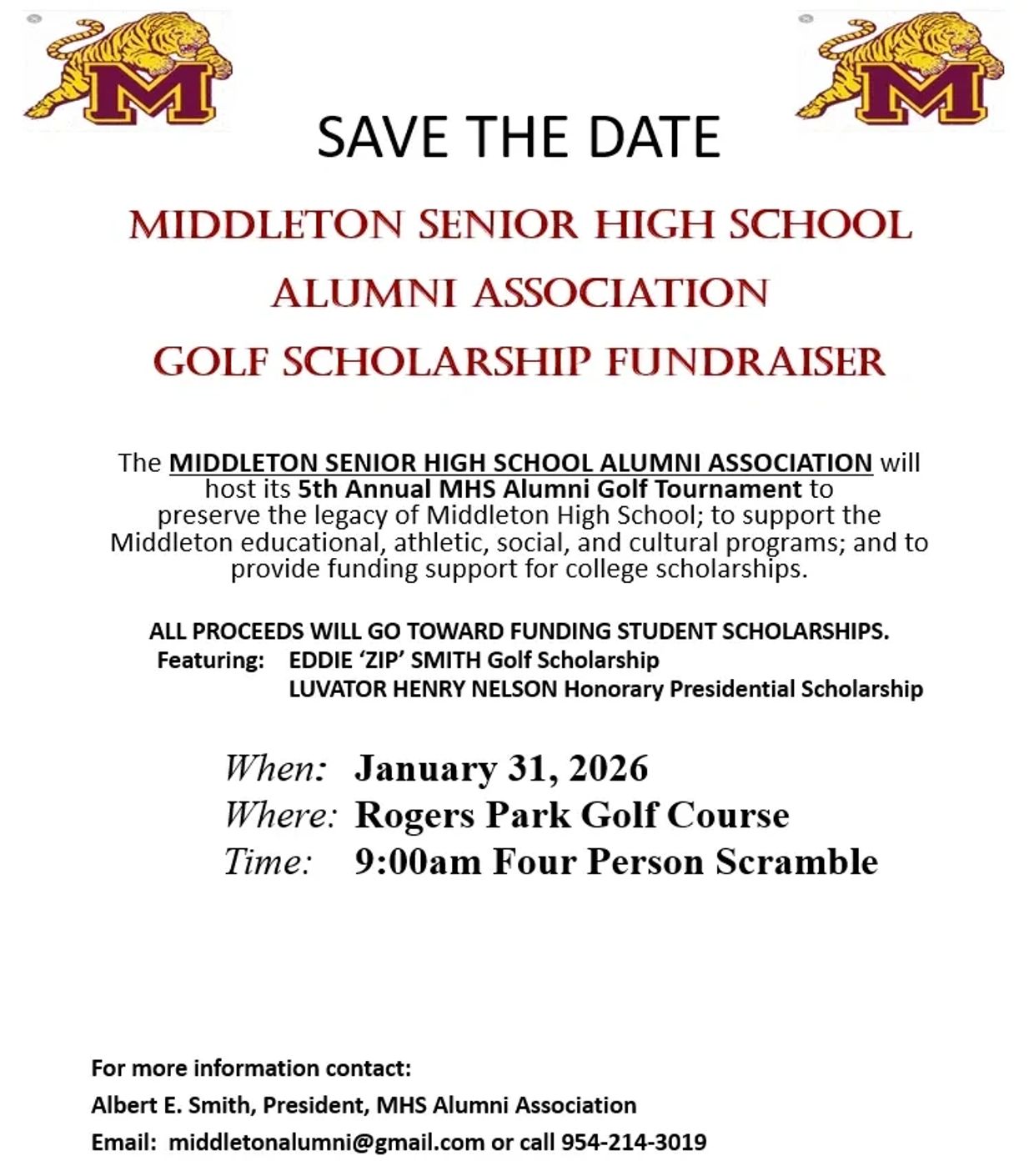 M

M

SAVE THE DATE

MIDDLETON SENIOR HIGH SCHOOL
ALUMNI ASSOCIATION
GOLF SCHOLARSHIP FUNDRAISER

The MIDDLETON SENIOR HIGH SCHOOL ALUMNI ASSOCIATION will host its 5th Annual MHS Alumni Golf Tournament to preserve the legacy of Middleton High School; to support the Middleton educational, athletic, social, and cultural programs; and to provide funding support for college scholarships.

ALL PROCEEDS WILL GO TOWARD FUNDING STUDENT SCHOLARSHIPS.
Featuring: EDDIE 'ZIP' SMITH Golf Scholarship
LUVATOR HENRY NELSON Honorary Presidential Scholarship

When: January 31, 2026
Where: Rogers Park Golf Course
Time: 9:00am Four Person Scramble

For more information contact:
Albert E. Smith, President, MHS Alumni Association
Email: middletonalumni@gmail.com or call 954-214-3019